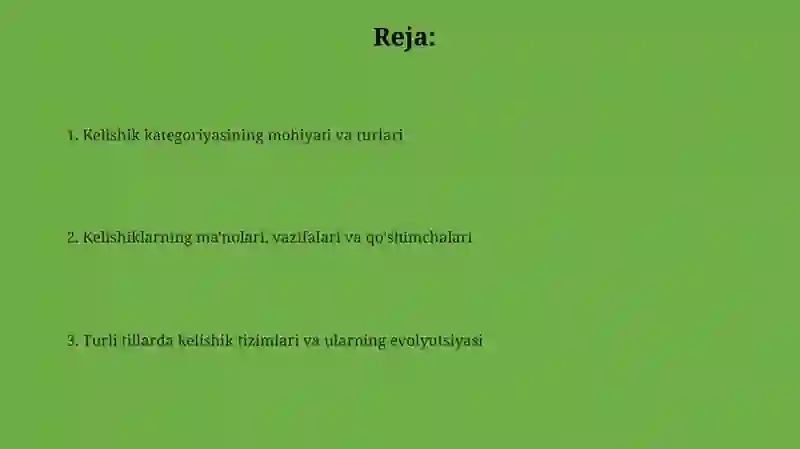 Reja:

1. Kelishik kategoriyasining mohiyati va turlari

2. Kelishiklarning ma'nolari, vazifalari va qo'shimchalari

3. Turli tillarda kelishik tizimlari va ularning evolyutsiyasi